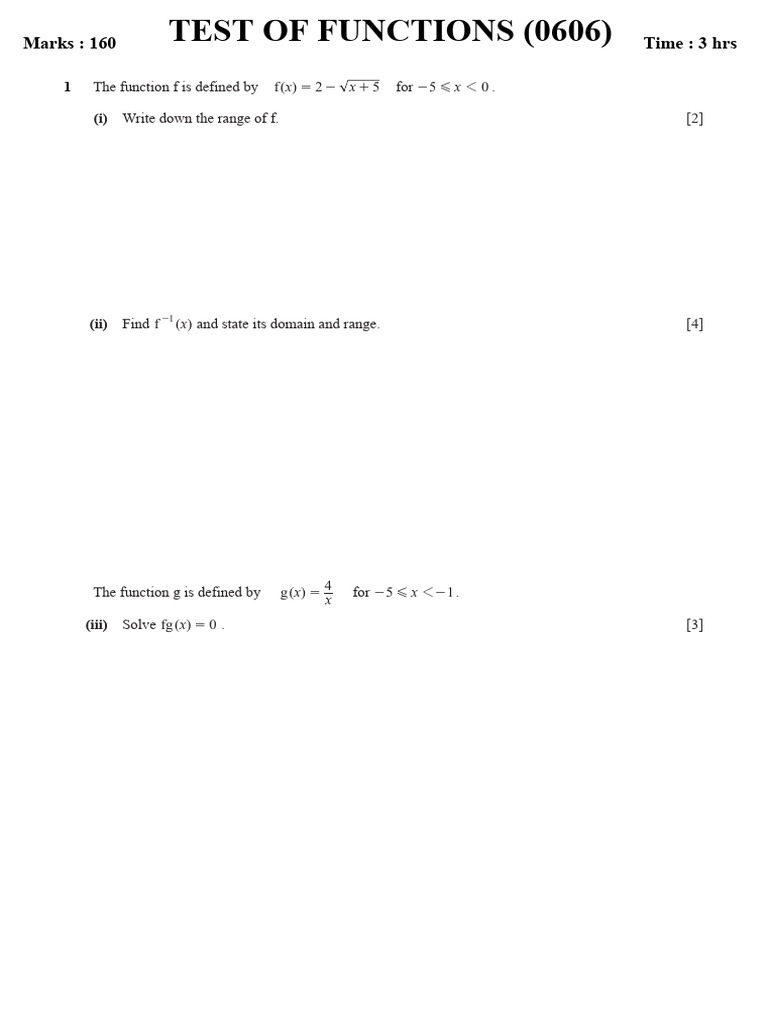 Marks : 160 TEST OF FUNCTIONS (0606) Time : 3 hrs

1 The function f is defined by $f(x) = 2 - \sqrt{x+5}$ for $-5 \leqslant x < 0$.

(i) Write down the range of f. [2]

(ii) Find $f^{-1}(x)$ and state its domain and range. [4]

The function g is defined by $g(x) = \frac{4}{x}$ for $-5 \leqslant x < -1$.

(iii) Solve $fg(x) = 0$. [3]